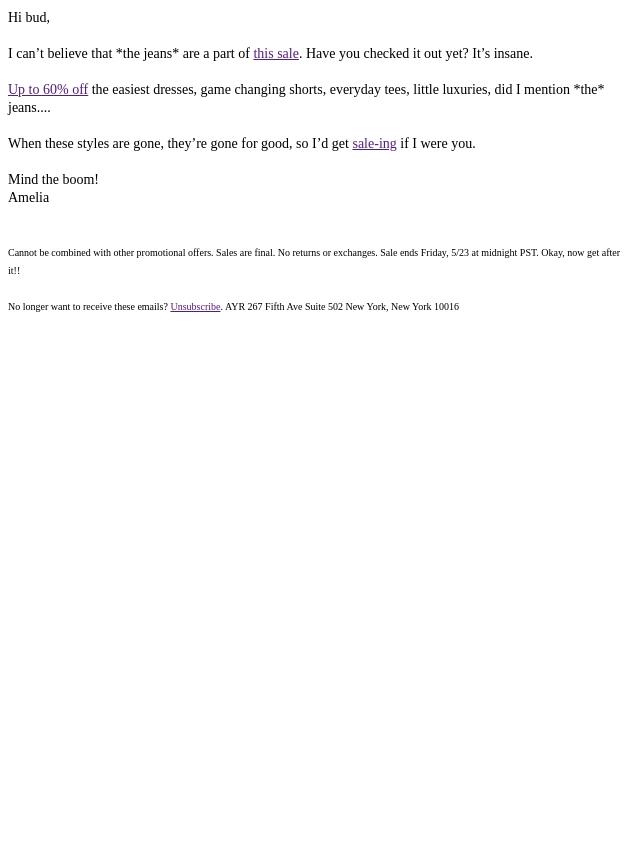 Hi bud,

I can’t believe that *the jeans* are a part of this sale. Have you checked it out yet? It’s insane.

Up to 60% off the easiest dresses, game changing shorts, everyday tees, little luxuries, did I mention *the* jeans....

When these styles are gone, they’re gone for good, so I’d get sale-ing if I were you.

Mind the boom!
Amelia

Cannot be combined with other promotional offers. Sales are final. No returns or exchanges. Sale ends Friday, 5/23 at midnight PST. Okay, now get after it!!

No longer want to receive these emails? Unsubscribe. AYR 267 Fifth Ave Suite 502 New York, New York 10016